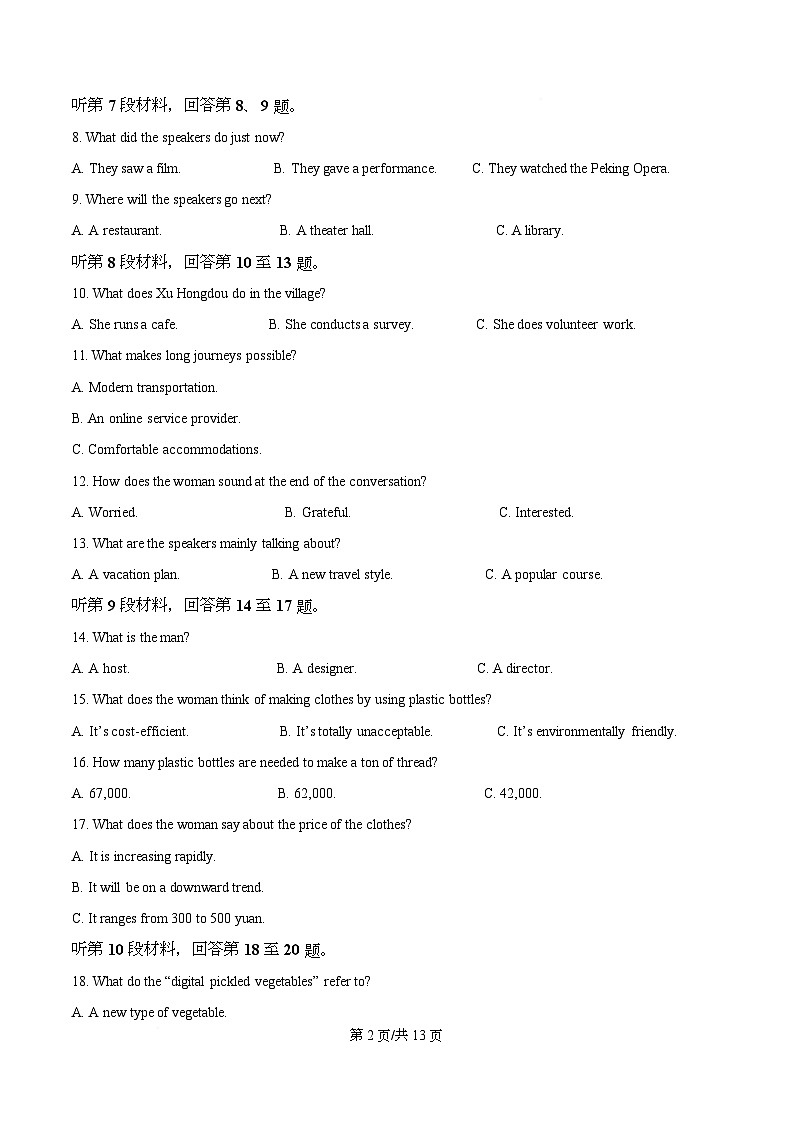 听第 7 段材料，回答第 8、9 题。

8. What did the speakers do just now?

A. They saw a film. B. They gave a performance. C. They watched the Peking Opera.

9. Where will the speakers go next?

A. A restaurant. B. A theater hall. C. A library.

听第 8 段材料，回答第 10 至 13 题。

10. What does Xu Hongdou do in the village?

A. She runs a cafe. B. She conducts a survey. C. She does volunteer work.

11. What makes long journeys possible?

A. Modern transportation.

B. An online service provider.

C. Comfortable accommodations.

12. How does the woman sound at the end of the conversation?

A. Worried. B. Grateful. C. Interested.

13. What are the speakers mainly talking about?

A. A vacation plan. B. A new travel style. C. A popular course.

听第 9 段材料，回答第 14 至 17 题。

14. What is the man?

A. A host. B. A designer. C. A director.

15. What does the woman think of making clothes by using plastic bottles?

A. It's cost-efficient. B. It's totally unacceptable. C. It's environmentally friendly.

16. How many plastic bottles are needed to make a ton of thread?

A. 67,000. B. 62,000. C. 42,000.

17. What does the woman say about the price of the clothes?

A. It is increasing rapidly.

B. It will be on a downward trend.

C. It ranges from 300 to 500 yuan.

听第 10 段材料，回答第 18 至 20 题。

18. What do the "digital pickled vegetables" refer to?

A. A new type of vegetable.

第 2 页/共 13 页